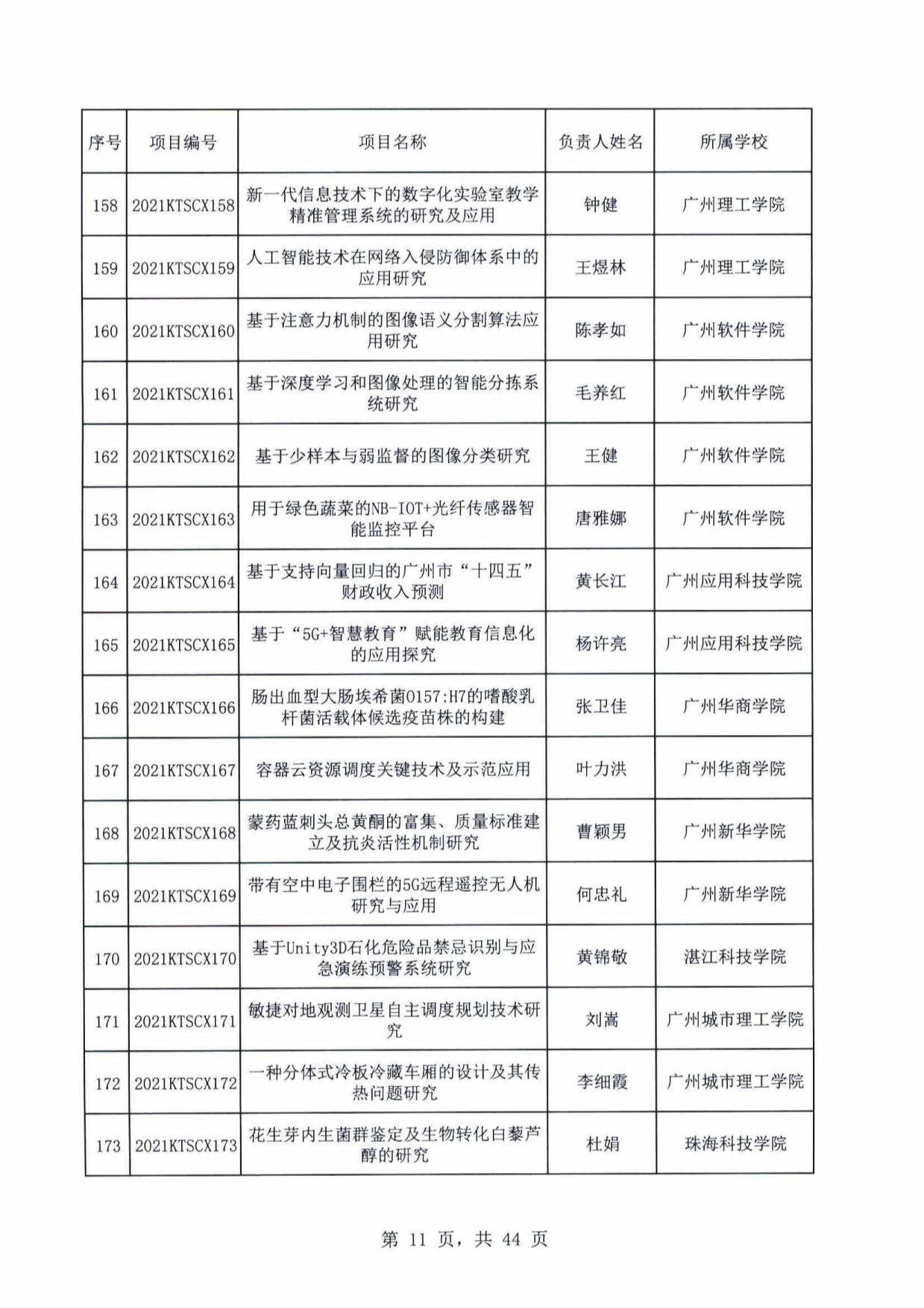 | 序号 | 项目编号 | 项目名称 | 负责人姓名 | 所属学校 |
|---|---|---|---|---|
| 158 | 2021KTSCX158 | 新一代信息技术下的数字化实验室教学精准管理系统的研究及应用 | 钟健 | 广州理工学院 |
| 159 | 2021KTSCX159 | 人工智能技术在网络入侵防御体系中的应用研究 | 王煜林 | 广州理工学院 |
| 160 | 2021KTSCX160 | 基于注意力机制的图像语义分割算法应用研究 | 陈孝如 | 广州软件学院 |
| 161 | 2021KTSCX161 | 基于深度学习和图像处理的智能分拣系统研究 | 毛养红 | 广州软件学院 |
| 162 | 2021KTSCX162 | 基于少样本与弱监督的图像分类研究 | 王健 | 广州软件学院 |
| 163 | 2021KTSCX163 | 用于绿色蔬菜的NB-IOT+光纤传感器智能监控平台 | 唐雅娜 | 广州软件学院 |
| 164 | 2021KTSCX164 | 基于支持向量回归的广州市“十四五”财政收入预测 | 黄长江 | 广州应用科技学院 |
| 165 | 2021KTSCX165 | 基于“5G+智慧教育”赋能教育信息化的应用探究 | 杨许亮 | 广州应用科技学院 |
| 166 | 2021KTSCX166 | 肠出血型大肠埃希菌O157:H7的嗜酸乳杆菌活载体候选疫苗株的构建 | 张卫佳 | 广州华商学院 |
| 167 | 2021KTSCX167 | 容器云资源调度关键技术及示范应用 | 叶力洪 | 广州华商学院 |
| 168 | 2021KTSCX168 | 蒙药蓝刺头总黄酮的富集、质量标准建立及抗炎活性机制研究 | 曹颖男 | 广州新华学院 |
| 169 | 2021KTSCX169 | 带有空中电子围栏的5G远程遥控无人机研究与应用 | 何忠礼 | 广州新华学院 |
| 170 | 2021KTSCX170 | 基于Unity3D石化危险品禁忌识别与应急演练预警系统研究 | 黄锦敬 | 湛江科技学院 |
| 171 | 2021KTSCX171 | 敏捷对地观测卫星自主调度规划技术研究 | 刘嵩 | 广州城市理工学院 |
| 172 | 2021KTSCX172 | 一种分体式冷板冷藏车厢的设计及其传热问题研究 | 李细霞 | 广州城市理工学院 |
| 173 | 2021KTSCX173 | 花生芽内生菌群鉴定及生物转化白藜芦醇的研究 | 杜娟 | 珠海科技学院 |

第 11 页，共 44 页